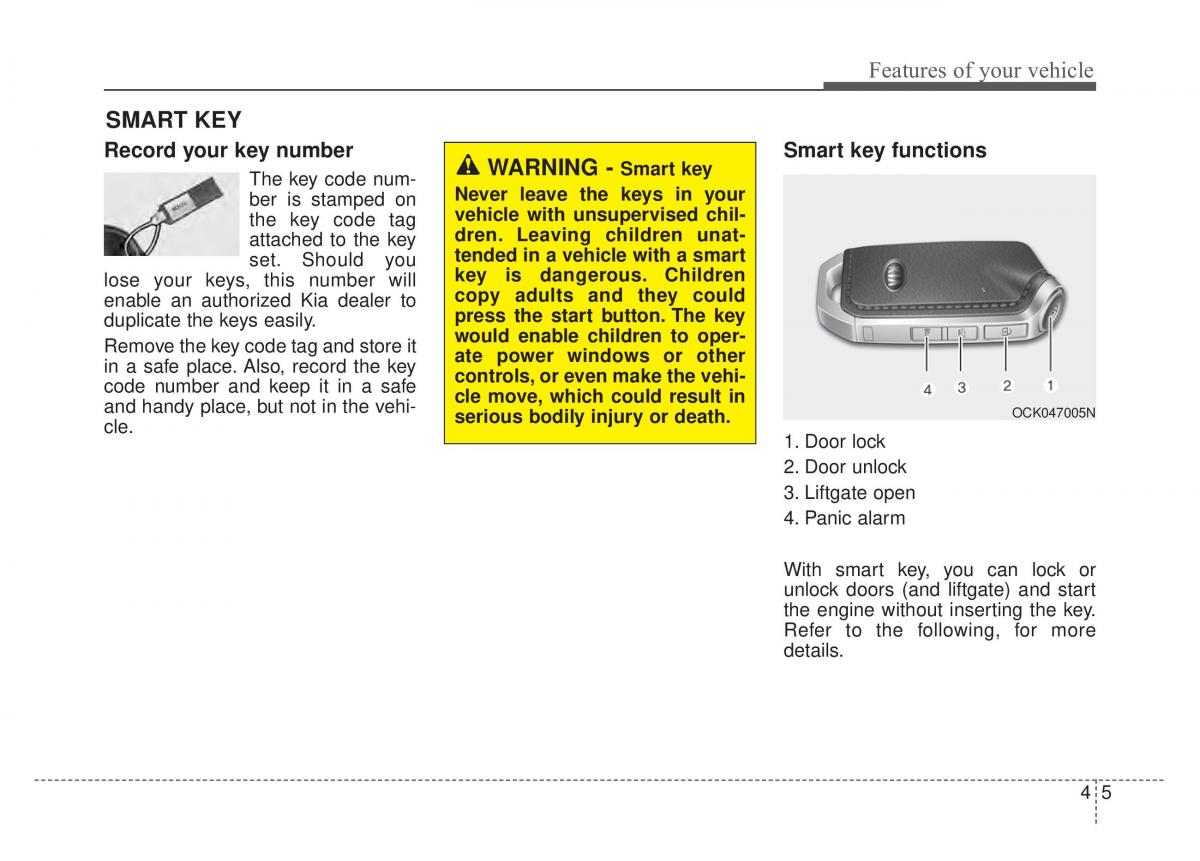 Features of your vehicle

SMART KEY

Record your key number

The key code number is stamped on the key code tag attached to the key set. Should you lose your keys, this number will enable an authorized Kia dealer to duplicate the keys easily.

Remove the key code tag and store it in a safe place. Also, record the key code number and keep it in a safe and handy place, but not in the vehicle.

WARNING - Smart key

Never leave the keys in your vehicle with unsupervised children. Leaving children unattended in a vehicle with a smart key is dangerous. Children copy adults and they could press the start button. The key would enable children to operate power windows or other controls, or even make the vehicle move, which could result in serious bodily injury or death.

Smart key functions

4 3 2 1

OCK047005N

1. Door lock
2. Door unlock
3. Liftgate open
4. Panic alarm

With smart key, you can lock or unlock doors (and liftgate) and start the engine without inserting the key. Refer to the following, for more details.

4 5